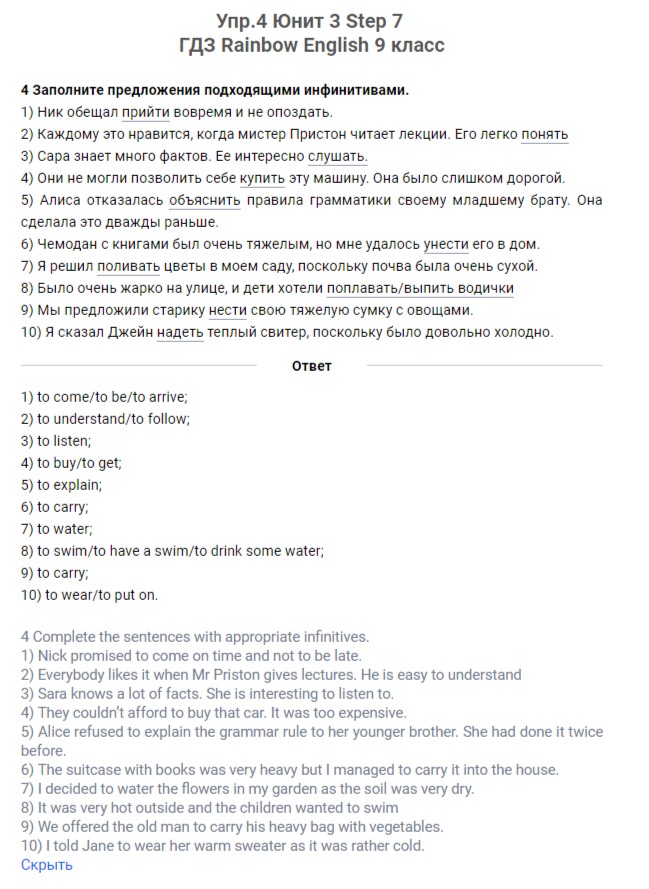 Упр.4 Юнит 3 Step 7
ГДЗ Rainbow English 9 класс

4 Заполните предложения подходящими инфинитивами.
1) Ник обещал прийти вовремя и не опоздать.
2) Каждому это нравится, когда мистер Пристон читает лекции. Его легко понять
3) Сара знает много фактов. Ее интересно слушать.
4) Они не могли позволить себе купить эту машину. Она было слишком дорогой.
5) Алиса отказалась объяснить правила грамматики своему младшему брату. Она сделала это дважды раньше.
6) Чемодан с книгами был очень тяжелым, но мне удалось унести его в дом.
7) Я решил поливать цветы в моем саду, поскольку почва была очень сухой.
8) Было очень жарко на улице, и дети хотели поплавать/выпить водички
9) Мы предложили старику нести свою тяжелую сумку с овощами.
10) Я сказал Джейн надеть теплый свитер, поскольку было довольно холодно.

Ответ

1) to come/to be/to arrive;
2) to understand/to follow;
3) to listen;
4) to buy/to get;
5) to explain;
6) to carry;
7) to water;
8) to swim/to have a swim/to drink some water;
9) to carry;
10) to wear/to put on.

4 Complete the sentences with appropriate infinitives.
1) Nick promised to come on time and not to be late.
2) Everybody likes it when Mr Priston gives lectures. He is easy to understand
3) Sara knows a lot of facts. She is interesting to listen to.
4) They couldn't afford to buy that car. It was too expensive.
5) Alice refused to explain the grammar rule to her younger brother. She had done it twice before.
6) The suitcase with books was very heavy but I managed to carry it into the house.
7) I decided to water the flowers in my garden as the soil was very dry.
8) It was very hot outside and the children wanted to swim
9) We offered the old man to carry his heavy bag with vegetables.
10) I told Jane to wear her warm sweater as it was rather cold.
Скрыть